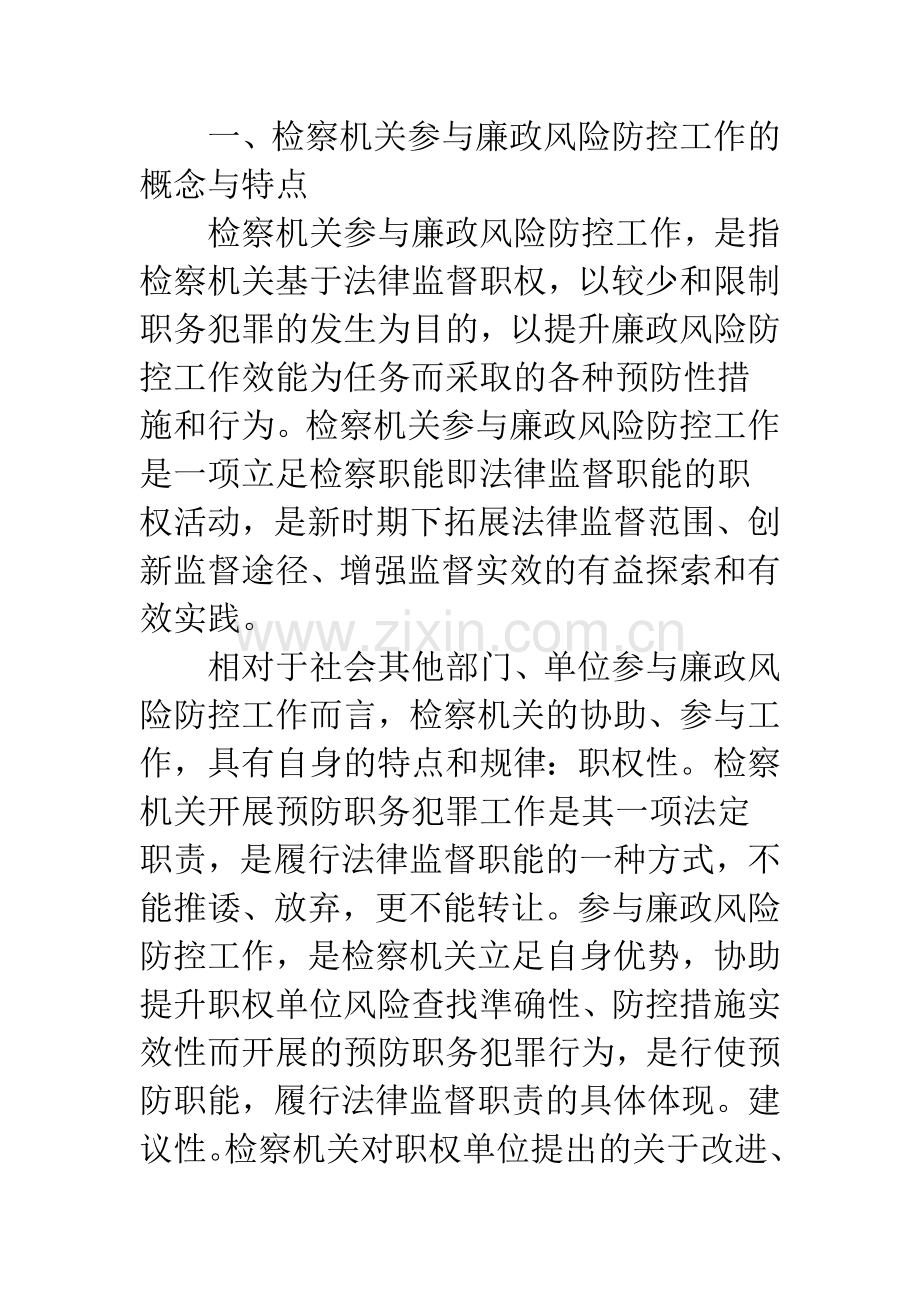 一、检察机关参与廉政风险防控工作的概念与特点

检察机关参与廉政风险防控工作，是指检察机关基于法律监督职权，以较少和限制职务犯罪的发生为目的，以提升廉政风险防控工作效能为任务而采取的各种预防性措施和行为。检察机关参与廉政风险防控工作是一项立足检察职能即法律监督职能的职权活动，是新时期下拓展法律监督范围、创新监督途径、增强监督实效的有益探索和有效实践。

相对于社会其他部门、单位参与廉政风险防控工作而言，检察机关的协助、参与工作，具有自身的特点和规律：职权性。检察机关开展预防职务犯罪工作是其一项法定职责，是履行法律监督职能的一种方式，不能推诿、放弃，更不能转让。参与廉政风险防控工作，是检察机关立足自身优势，协助提升职权单位风险查找準确性、防控措施实效性而开展的预防职务犯罪行为，是行使预防职能，履行法律监督职责的具体体现。建议性。检察机关对职权单位提出的关于改进、

www.zixin.com.cn